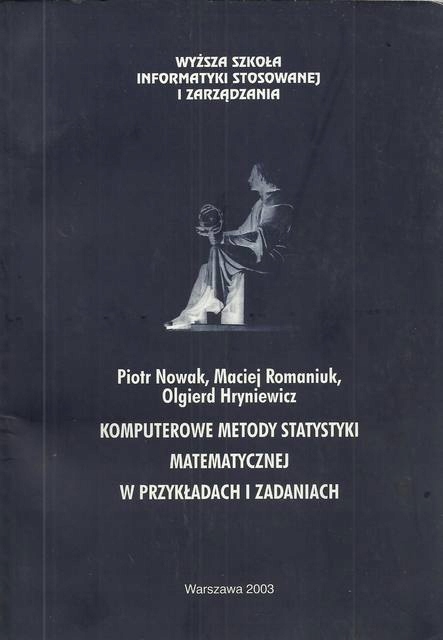 WYŻSZA SZKOŁA
INFORMATYKI STOSOWANEJ
I ZARZĄDZANIA

Piotr Nowak, Maciej Romaniuk,
Olgierd Hryniewicz

KOMPUTEROWE METODY STATYSTYKI
MATEMATYCZNEJ
W PRZYKŁADACH I ZADANIACH

Warszawa 2003